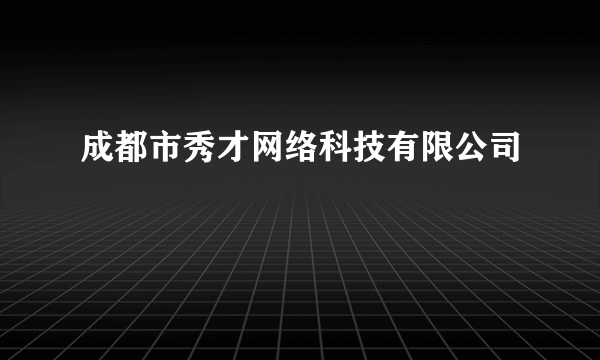 成都市秀才网络科技有限公司